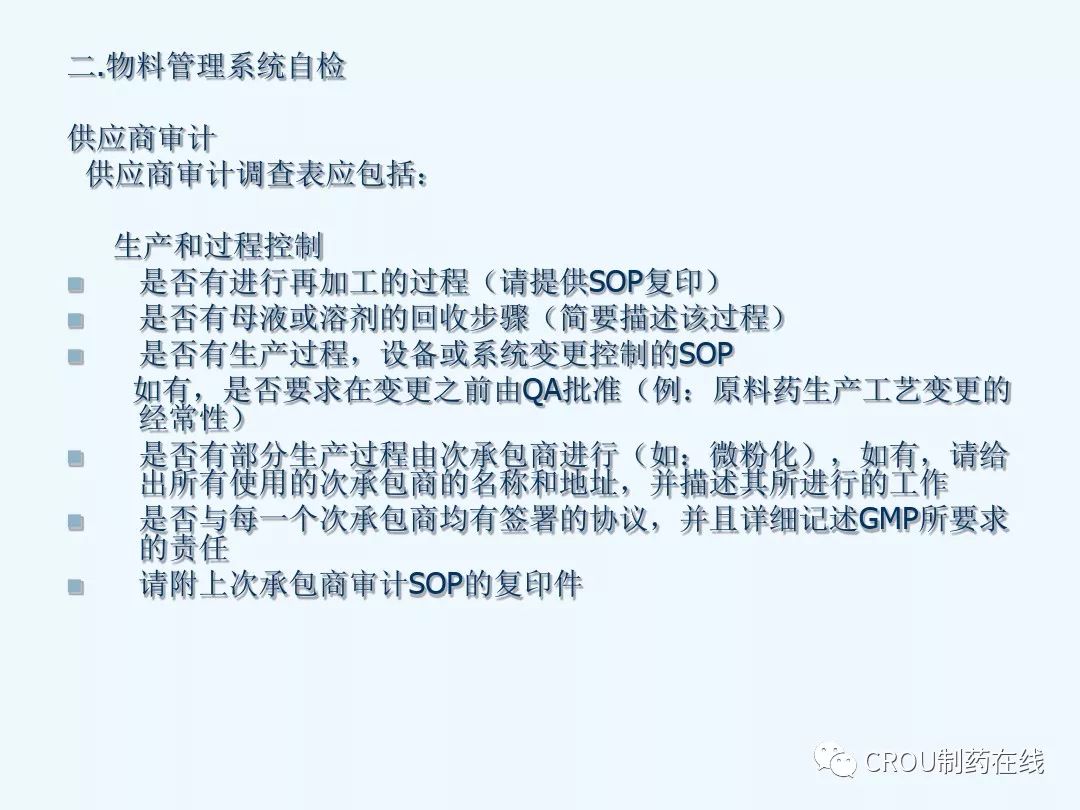 二.物料管理系统自检

供应商审计
供应商审计调查表应包括：

生产和过程控制
• 是否有进行再加工的过程（请提供SOP复印）
• 是否有母液或溶剂的回收步骤（简要描述该过程）
• 是否有生产过程，设备或系统变更控制的SOP
如有，是否要求在变更之前由QA批准（例：原料药生产工艺变更的经常性）
• 是否有部分生产过程由次承包商进行（如：微粉化），如有，请给出所有使用的次承包商的名称和地址，并描述其所进行的工作
• 是否与每一个次承包商均有签署的协议，并且详细记述GMP所要求的责任
• 请附上次承包商审计SOP的复印件

CROU制药在线